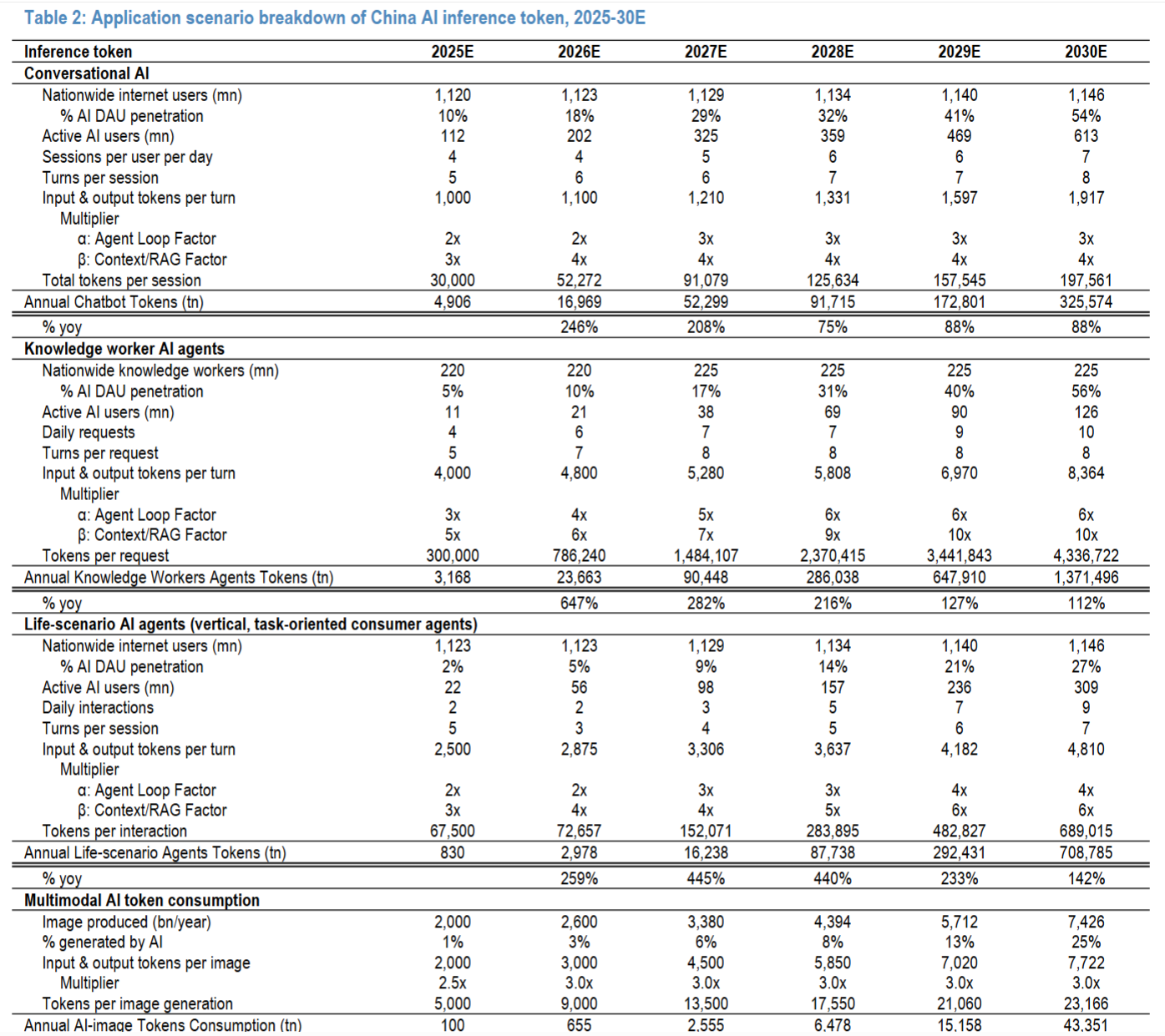 Table 2: Application scenario breakdown of China AI inference token, 2025-30E

| Inference token | 2025E | 2026E | 2027E | 2028E | 2029E | 2030E |
|---|---|---|---|---|---|---|
| Conversational AI | | | | | | |
| Nationwide internet users (mn) | 1,120 | 1,123 | 1,129 | 1,134 | 1,140 | 1,146 |
| % AI DAU penetration | 10% | 18% | 29% | 32% | 41% | 54% |
| Active AI users (mn) | 112 | 202 | 325 | 359 | 469 | 613 |
| Sessions per user per day | 4 | 4 | 5 | 6 | 6 | 7 |
| Turns per session | 5 | 6 | 6 | 7 | 7 | 8 |
| Input & output tokens per turn | 1,000 | 1,100 | 1,210 | 1,331 | 1,597 | 1,917 |
| Multiplier | | | | | | |
| α: Agent Loop Factor | 2x | 2x | 3x | 3x | 3x | 3x |
| β: Context/RAG Factor | 3x | 4x | 4x | 4x | 4x | 4x |
| Total tokens per session | 30,000 | 52,272 | 91,079 | 125,634 | 157,545 | 197,561 |
| Annual Chatbot Tokens (tn) | 4,906 | 16,969 | 52,299 | 91,715 | 172,801 | 325,574 |
| % yoy | | 246% | 208% | 75% | 88% | 88% |
| Knowledge worker AI agents | | | | | | |
| Nationwide knowledge workers (mn) | 220 | 220 | 225 | 225 | 225 | 225 |
| % AI DAU penetration | 5% | 10% | 17% | 31% | 40% | 56% |
| Active AI users (mn) | 11 | 21 | 38 | 69 | 90 | 126 |
| Daily requests | 4 | 6 | 7 | 7 | 9 | 10 |
| Turns per request | 5 | 7 | 8 | 8 | 8 | 8 |
| Input & output tokens per turn | 4,000 | 4,800 | 5,280 | 5,808 | 6,970 | 8,364 |
| Multiplier | | | | | | |
| α: Agent Loop Factor | 3x | 4x | 5x | 6x | 6x | 6x |
| β: Context/RAG Factor | 5x | 6x | 7x | 9x | 10x | 10x |
| Tokens per request | 300,000 | 786,240 | 1,484,107 | 2,370,415 | 3,441,843 | 4,336,722 |
| Annual Knowledge Workers Agents Tokens (tn) | 3,168 | 23,663 | 90,448 | 286,038 | 647,910 | 1,371,496 |
| % yoy | | 647% | 282% | 216% | 127% | 112% |
| Life-scenario AI agents (vertical, task-oriented consumer agents) | | | | | | |
| Nationwide internet users (mn) | 1,123 | 1,123 | 1,129 | 1,134 | 1,140 | 1,146 |
| % AI DAU penetration | 2% | 5% | 9% | 14% | 21% | 27% |
| Active AI users (mn) | 22 | 56 | 98 | 157 | 236 | 309 |
| Daily interactions | 2 | 2 | 3 | 5 | 7 | 9 |
| Turns per session | 5 | 3 | 4 | 5 | 6 | 7 |
| Input & output tokens per turn | 2,500 | 2,875 | 3,306 | 3,637 | 4,182 | 4,810 |
| Multiplier | | | | | | |
| α: Agent Loop Factor | 2x | 2x | 3x | 3x | 4x | 4x |
| β: Context/RAG Factor | 3x | 4x | 4x | 5x | 6x | 6x |
| Tokens per interaction | 67,500 | 72,657 | 152,071 | 283,895 | 482,827 | 689,015 |
| Annual Life-scenario Agents Tokens (tn) | 830 | 2,978 | 16,238 | 87,738 | 292,431 | 708,785 |
| % yoy | | 259% | 445% | 440% | 233% | 142% |
| Multimodal AI token consumption | | | | | | |
| Image produced (bn/year) | 2,000 | 2,600 | 3,380 | 4,394 | 5,712 | 7,426 |
| % generated by AI | 1% | 3% | 6% | 8% | 13% | 25% |
| Input & output tokens per image | 2,000 | 3,000 | 4,500 | 5,850 | 7,020 | 7,722 |
| Multiplier | 2.5x | 3.0x | 3.0x | 3.0x | 3.0x | 3.0x |
| Tokens per image generation | 5,000 | 9,000 | 13,500 | 17,550 | 21,060 | 23,166 |
| Annual AI-image Tokens Consumption (tn) | 100 | 655 | 2,555 | 6,478 | 15,158 | 43,351 |